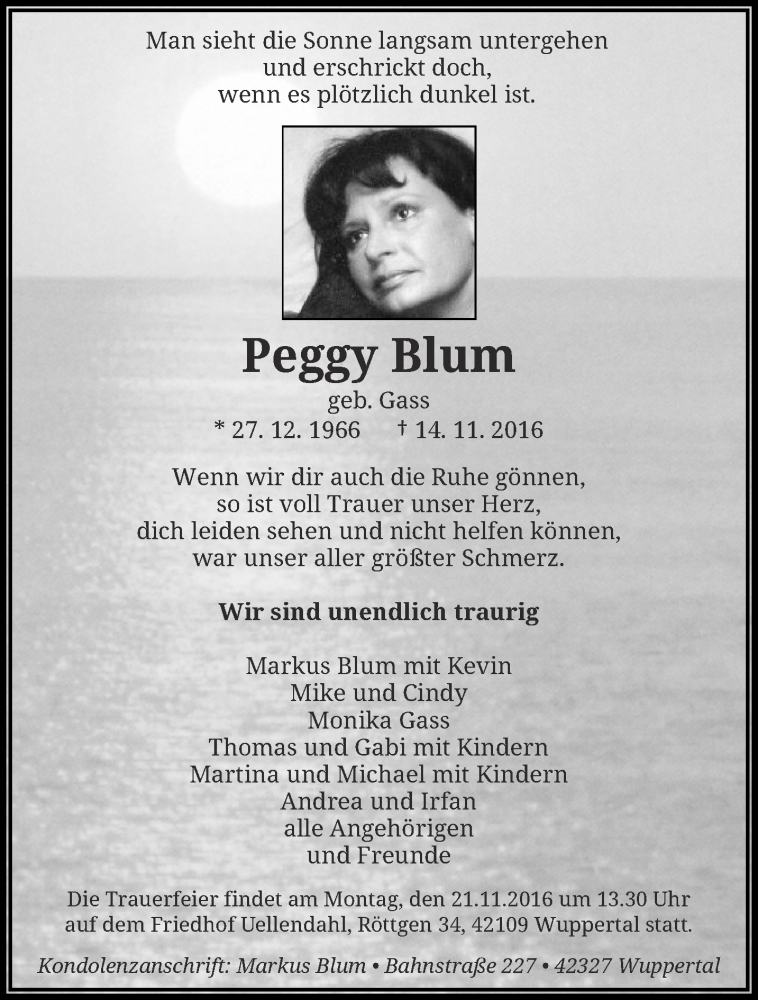 Man sieht die Sonne langsam untergehen
und erschrickt doch,
wenn es plötzlich dunkel ist.

Peggy Blum

geb. Gass

* 27. 12. 1966 † 14. 11. 2016

Wenn wir dir auch die Ruhe gönnen,
so ist voll Trauer unser Herz,
dich leiden sehen und nicht helfen können,
war unser aller größter Schmerz.

Wir sind unendlich traurig

Markus Blum mit Kevin
Mike und Cindy
Monika Gass
Thomas und Gabi mit Kindern
Martina und Michael mit Kindern
Andrea und Irfan
alle Angehörigen
und Freunde

Die Trauerfeier findet am Montag, den 21.11.2016 um 13.30 Uhr auf dem Friedhof Uellendahl, Röttgen 34, 42109 Wuppertal statt.

Kondolenzanschrift: Markus Blum • Bahnstraße 227 • 42327 Wuppertal